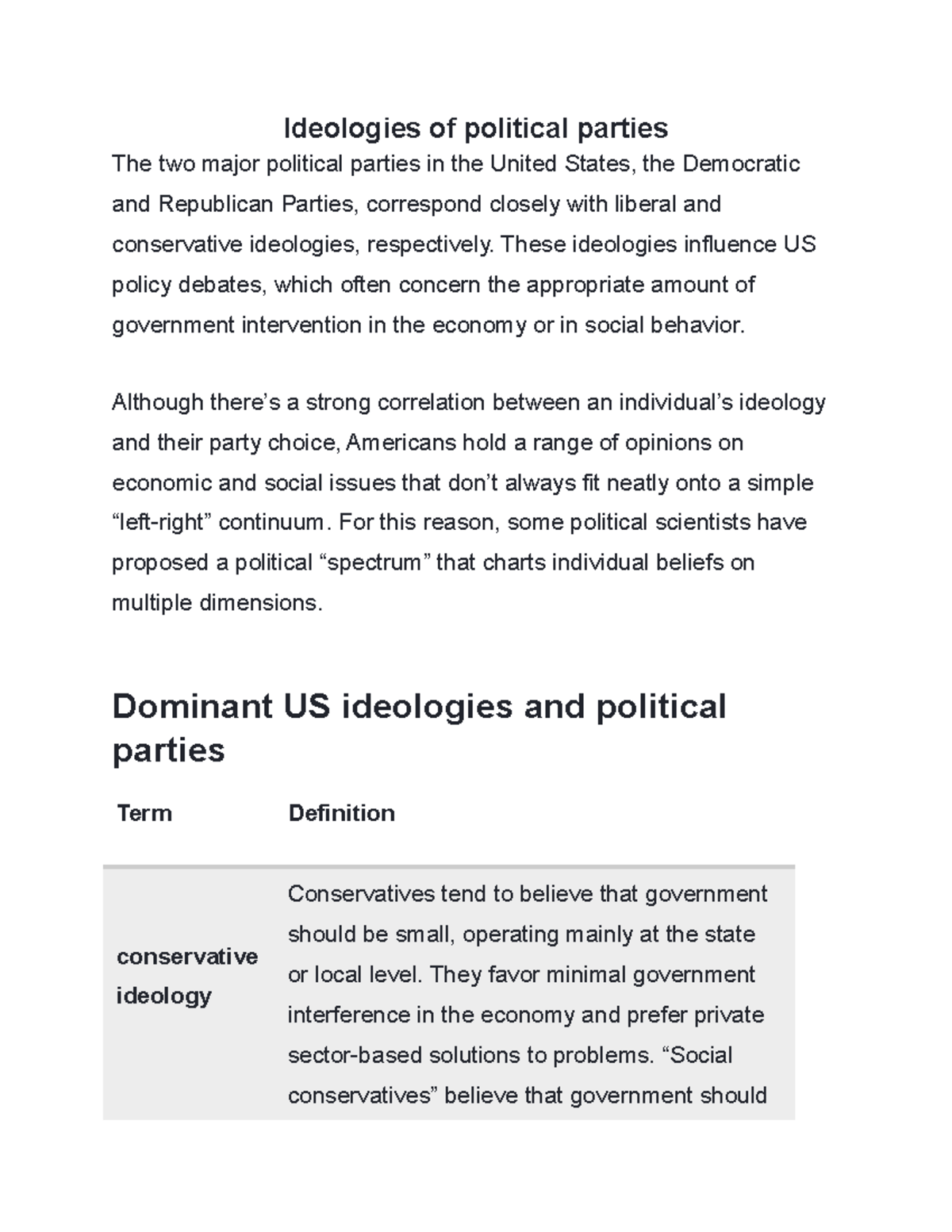 Ideologies of political parties

The two major political parties in the United States, the Democratic and Republican Parties, correspond closely with liberal and conservative ideologies, respectively. These ideologies influence US policy debates, which often concern the appropriate amount of government intervention in the economy or in social behavior.

Although there’s a strong correlation between an individual’s ideology and their party choice, Americans hold a range of opinions on economic and social issues that don’t always fit neatly onto a simple “left-right” continuum. For this reason, some political scientists have proposed a political “spectrum” that charts individual beliefs on multiple dimensions.

Dominant US ideologies and political parties

| Term | Definition |
|---|---|
| conservative ideology | Conservatives tend to believe that government should be small, operating mainly at the state or local level. They favor minimal government interference in the economy and prefer private sector-based solutions to problems. “Social conservatives” believe that government should |